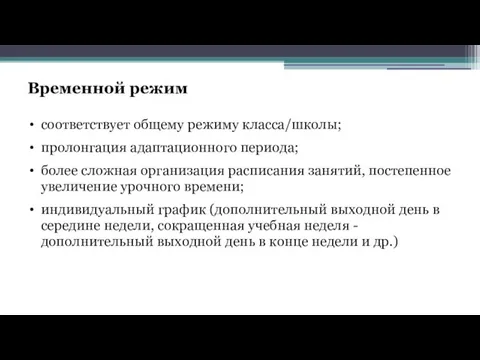 Временной режим

• соответствует общему режиму класса/школы;
• пролонгация адаптационного периода;
• более сложная организация расписания занятий, постепенное увеличение урочного времени;
• индивидуальный график (дополнительный выходной день в середине недели, сокращенная учебная неделя - дополнительный выходной день в конце недели и др.)